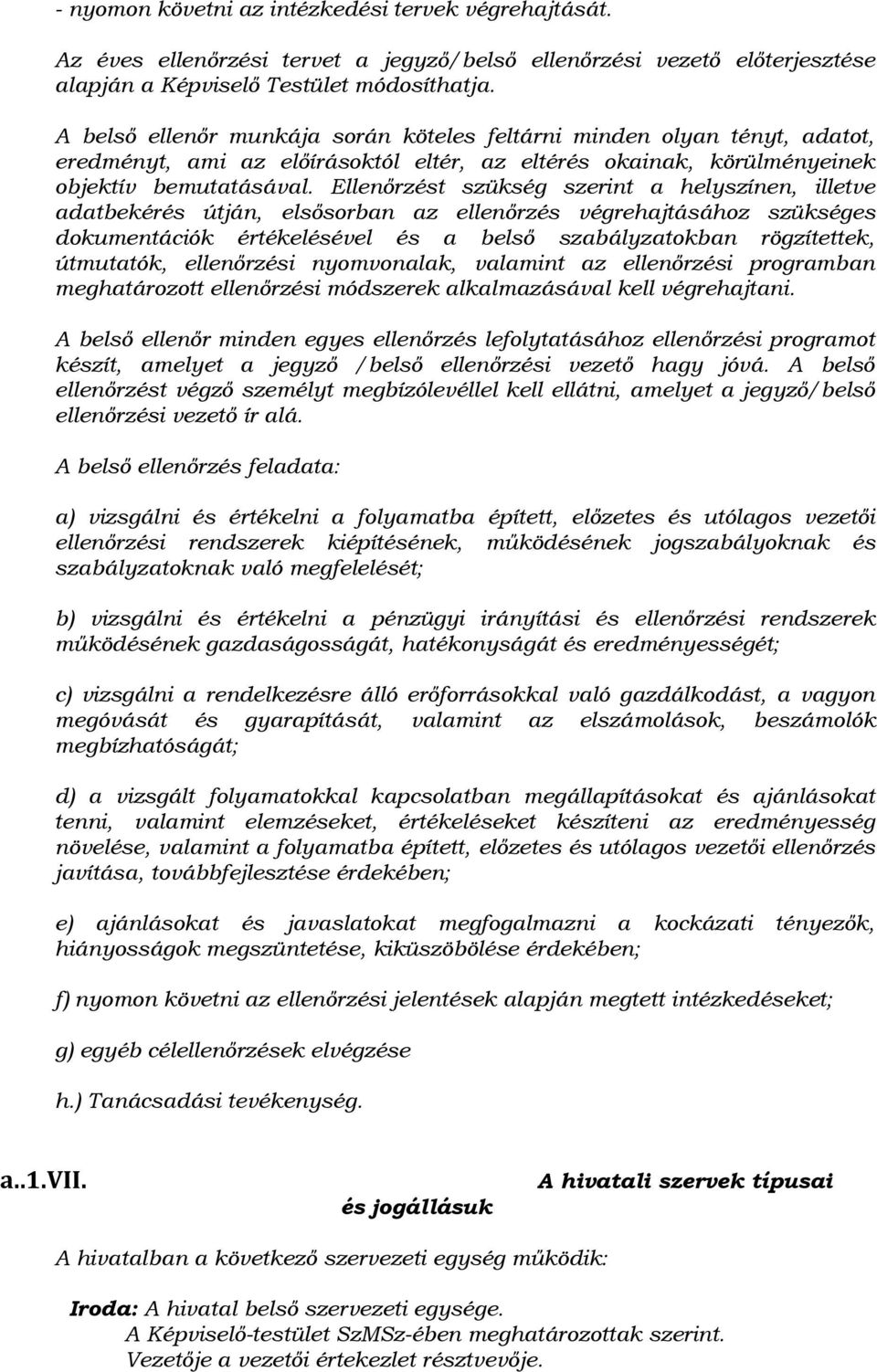 - nyomon követni az intézkedési tervek végrehajtását.

Az éves ellenőrzési tervet a jegyző/belső ellenőrzési vezető előterjesztése alapján a Képviselő Testület módosíthatja.

A belső ellenőr munkája során köteles feltárni minden olyan tényt, adatot, eredményt, ami az előírásoktól eltér, az eltérés okainak, körülményeinek objektív bemutatásával. Ellenőrzést szükség szerint a helyszínen, illetve adatbekérés útján, elsősorban az ellenőrzés végrehajtásához szükséges dokumentációk értékelésével és a belső szabályzatokban rögzítettek, útmutatók, ellenőrzési nyomvonalak, valamint az ellenőrzési programban meghatározott ellenőrzési módszerek alkalmazásával kell végrehajtani.

A belső ellenőr minden egyes ellenőrzés lefolytatásához ellenőrzési programot készít, amelyet a jegyző /belső ellenőrzési vezető hagy jóvá. A belső ellenőrzést végző személyt megbízólevéllel kell ellátni, amelyet a jegyző/belső ellenőrzési vezető ír alá.

A belső ellenőrzés feladata:

a) vizsgálni és értékelni a folyamatba épített, előzetes és utólagos vezetői ellenőrzési rendszerek kiépítésének, működésének jogszabályoknak és szabályzatoknak való megfelelését;

b) vizsgálni és értékelni a pénzügyi irányítási és ellenőrzési rendszerek működésének gazdaságosságát, hatékonyságát és eredményességét;

c) vizsgálni a rendelkezésre álló erőforrásokkal való gazdálkodást, a vagyon megóvását és gyarapítását, valamint az elszámolások, beszámolók megbízhatóságát;

d) a vizsgált folyamatokkal kapcsolatban megállapításokat és ajánlásokat tenni, valamint elemzéseket, értékeléseket készíteni az eredményesség növelése, valamint a folyamatba épített, előzetes és utólagos vezetői ellenőrzés javítása, továbbfejlesztése érdekében;

e) ajánlásokat és javaslatokat megfogalmazni a kockázati tényezők, hiányosságok megszüntetése, kiküszöbölése érdekében;

f) nyomon követni az ellenőrzési jelentések alapján megtett intézkedéseket;

g) egyéb célellenőrzések elvégzése

h.) Tanácsadási tevékenység.

a..1.VII. A hivatali szervek típusai és jogállásuk

A hivatalban a következő szervezeti egység működik:

Iroda: A hivatal belső szervezeti egysége.
A Képviselő-testület SzMSz-ében meghatározottak szerint.
Vezetője a vezetői értekezlet résztvevője.